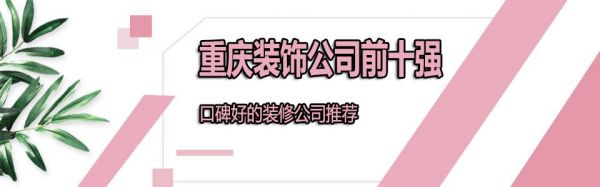 重庆装饰公司前十强

口碑好的装修公司推荐